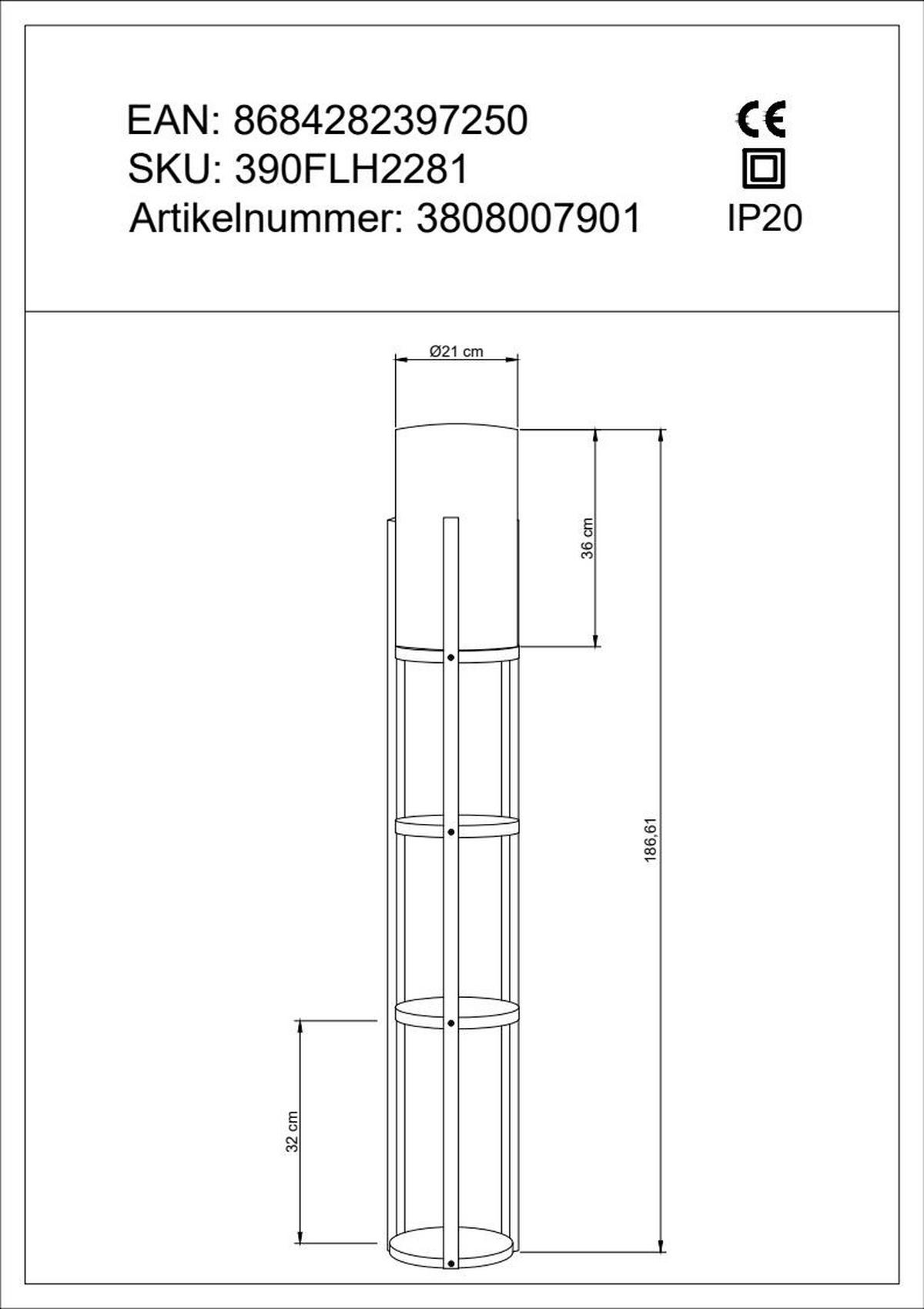 EAN: 8684282397250
SKU: 390FLH2281
Artikelnummer: 3808007901

CE
IP20

Ø21 cm

36 cm

186,61

32 cm